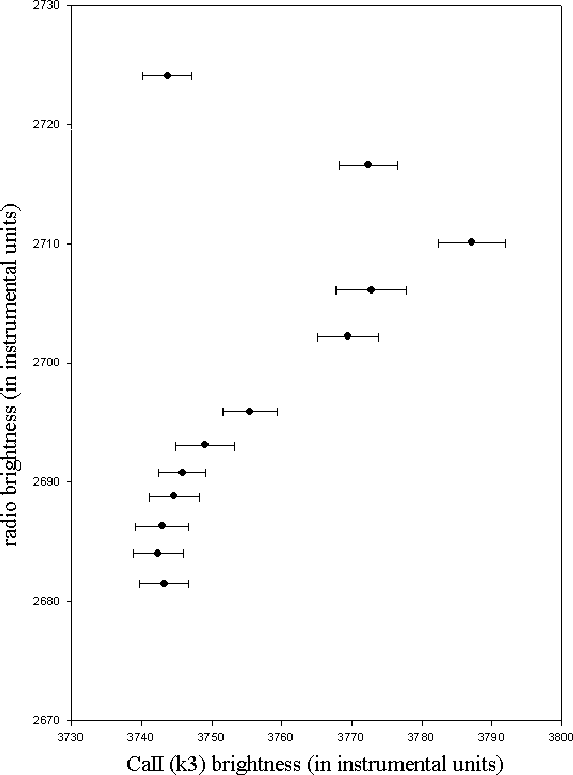 2730
2720
2710
2700
2690
2680
2670
radio brightness (in instrumental units)
3730 3740 3750 3760 3770 3780 3790 3800
CaII (k3) brightness (in instrumental units)